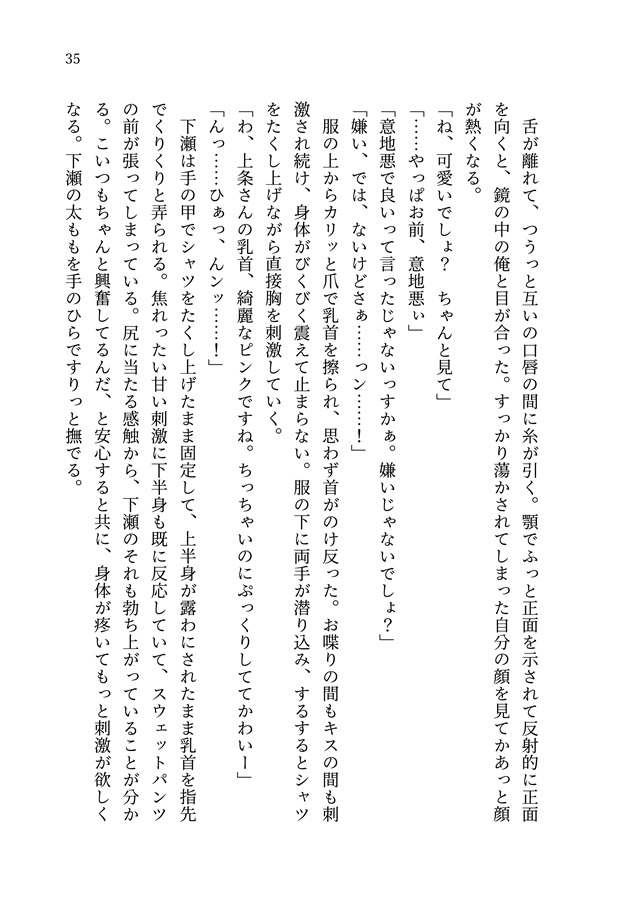 35

舌が離れて、つうっと互いの口唇の間に糸が引く。顎でふっと正面を示されて反射的に正面を向くと、鏡の中の俺と目が合った。すっかり蕩かされてしまった自分の顔を見てかあっと顔が熱くなる。

「ね、可愛いでしょ？　ちゃんと見て」

「……やっぱお前、意地悪ぃ」

「意地悪で良いって言ったじゃないっすかぁ。嫌いじゃないでしょ？」

「嫌い、では、ないけどさぁ……っン……！」

服の上からカリッと爪で乳首を擦られ、思わず首がのけ反った。お喋りの間もキスの間も刺激され続け、身体がびくびく震えて止まらない。服の下に両手が潜り込み、するするとシャツをたくし上げながら直接胸を刺激していく。

「わ、上条さんの乳首、綺麗なピンクですね。ちっちゃいのにぷっくりしててかわいー」

「んっ……ひぁっ、んンッ……！」

下瀬は手の甲でシャツをたくし上げたまま固定して、上半身が露わにされたまま乳首を指先でくりくりと弄られる。焦れったい甘い刺激に下半身も既に反応していて、スウェットパンツの前が張ってしまっている。尻に当たる感触から、下瀬のそれも勃ち上がっていることが分かる。こいつもちゃんと興奮してるんだ、と安心すると共に、身体が疼いてもっと刺激が欲しくなる。下瀬の太ももを手のひらですりっと撫でる。